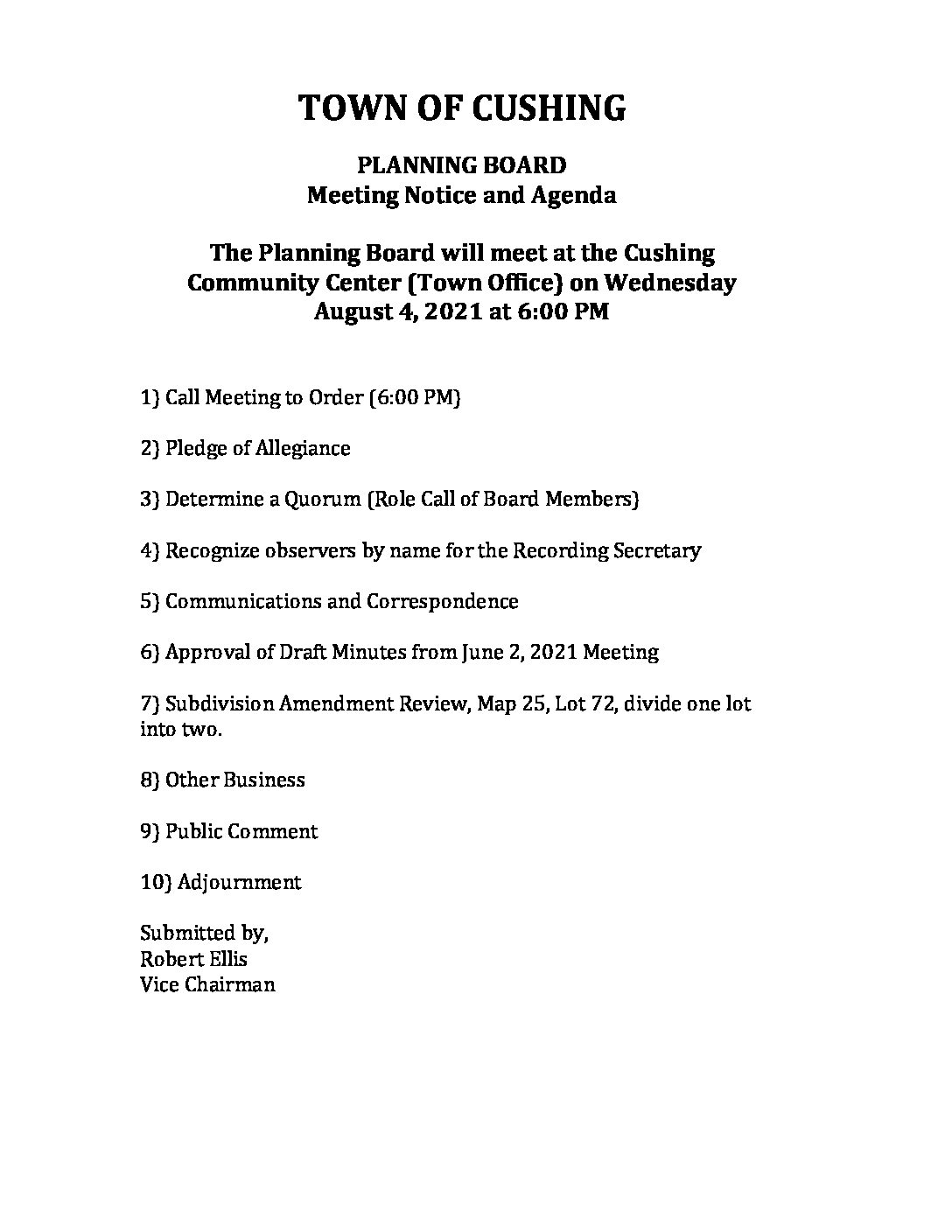 TOWN OF CUSHING

PLANNING BOARD
Meeting Notice and Agenda

The Planning Board will meet at the Cushing Community Center (Town Office) on Wednesday August 4, 2021 at 6:00 PM

1) Call Meeting to Order (6:00 PM)

2) Pledge of Allegiance

3) Determine a Quorum (Role Call of Board Members)

4) Recognize observers by name for the Recording Secretary

5) Communications and Correspondence

6) Approval of Draft Minutes from June 2, 2021 Meeting

7) Subdivision Amendment Review, Map 25, Lot 72, divide one lot into two.

8) Other Business

9) Public Comment

10) Adjournment

Submitted by,
Robert Ellis
Vice Chairman